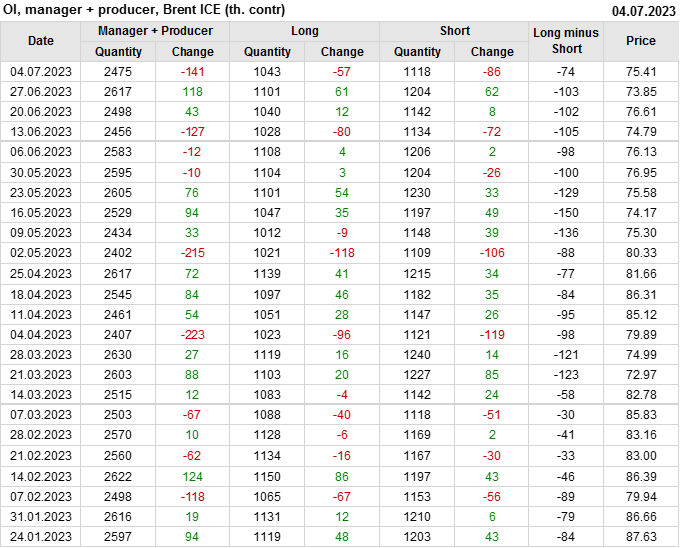 OI, manager + producer, Brent ICE (th. contr)
04.07.2023

| Date | Manager + Producer |  | Long |  | Short |  | Long minus Short | Price |
|---|---|---|---|---|---|---|---|---|
|  | Quantity | Change | Quantity | Change | Quantity | Change |  |  |
| 04.07.2023 | 2475 | -141 | 1043 | -57 | 1118 | -86 | -74 | 75.41 |
| 27.06.2023 | 2617 | 118 | 1101 | 61 | 1204 | 62 | -103 | 73.85 |
| 20.06.2023 | 2498 | 43 | 1040 | 12 | 1142 | 8 | -102 | 76.61 |
| 13.06.2023 | 2456 | -127 | 1028 | -80 | 1134 | -72 | -105 | 74.79 |
| 06.06.2023 | 2583 | -12 | 1108 | 4 | 1206 | 2 | -98 | 76.13 |
| 30.05.2023 | 2595 | -10 | 1104 | 3 | 1204 | -26 | -100 | 76.95 |
| 23.05.2023 | 2605 | 76 | 1101 | 54 | 1230 | 33 | -129 | 75.58 |
| 16.05.2023 | 2529 | 94 | 1047 | 35 | 1197 | 49 | -150 | 74.17 |
| 09.05.2023 | 2434 | 33 | 1012 | -9 | 1148 | 39 | -136 | 75.30 |
| 02.05.2023 | 2402 | -215 | 1021 | -118 | 1109 | -106 | -88 | 80.33 |
| 25.04.2023 | 2617 | 72 | 1139 | 41 | 1215 | 34 | -77 | 81.66 |
| 18.04.2023 | 2545 | 84 | 1097 | 46 | 1182 | 35 | -84 | 86.31 |
| 11.04.2023 | 2461 | 54 | 1051 | 28 | 1147 | 26 | -95 | 85.12 |
| 04.04.2023 | 2407 | -223 | 1023 | -96 | 1121 | -119 | -98 | 79.89 |
| 28.03.2023 | 2630 | 27 | 1119 | 16 | 1240 | 14 | -121 | 74.99 |
| 21.03.2023 | 2603 | 88 | 1103 | 20 | 1227 | 85 | -123 | 72.97 |
| 14.03.2023 | 2515 | 12 | 1083 | -4 | 1142 | 24 | -58 | 82.78 |
| 07.03.2023 | 2503 | -67 | 1088 | -40 | 1118 | -51 | -30 | 85.83 |
| 28.02.2023 | 2570 | 10 | 1128 | -6 | 1169 | 2 | -41 | 83.16 |
| 21.02.2023 | 2560 | -62 | 1134 | -16 | 1167 | -30 | -33 | 83.00 |
| 14.02.2023 | 2622 | 124 | 1150 | 86 | 1197 | 43 | -46 | 86.39 |
| 07.02.2023 | 2498 | -118 | 1065 | -67 | 1153 | -56 | -89 | 79.94 |
| 31.01.2023 | 2616 | 19 | 1131 | 12 | 1210 | 6 | -79 | 86.66 |
| 24.01.2023 | 2597 | 94 | 1119 | 48 | 1203 | 43 | -84 | 87.63 |